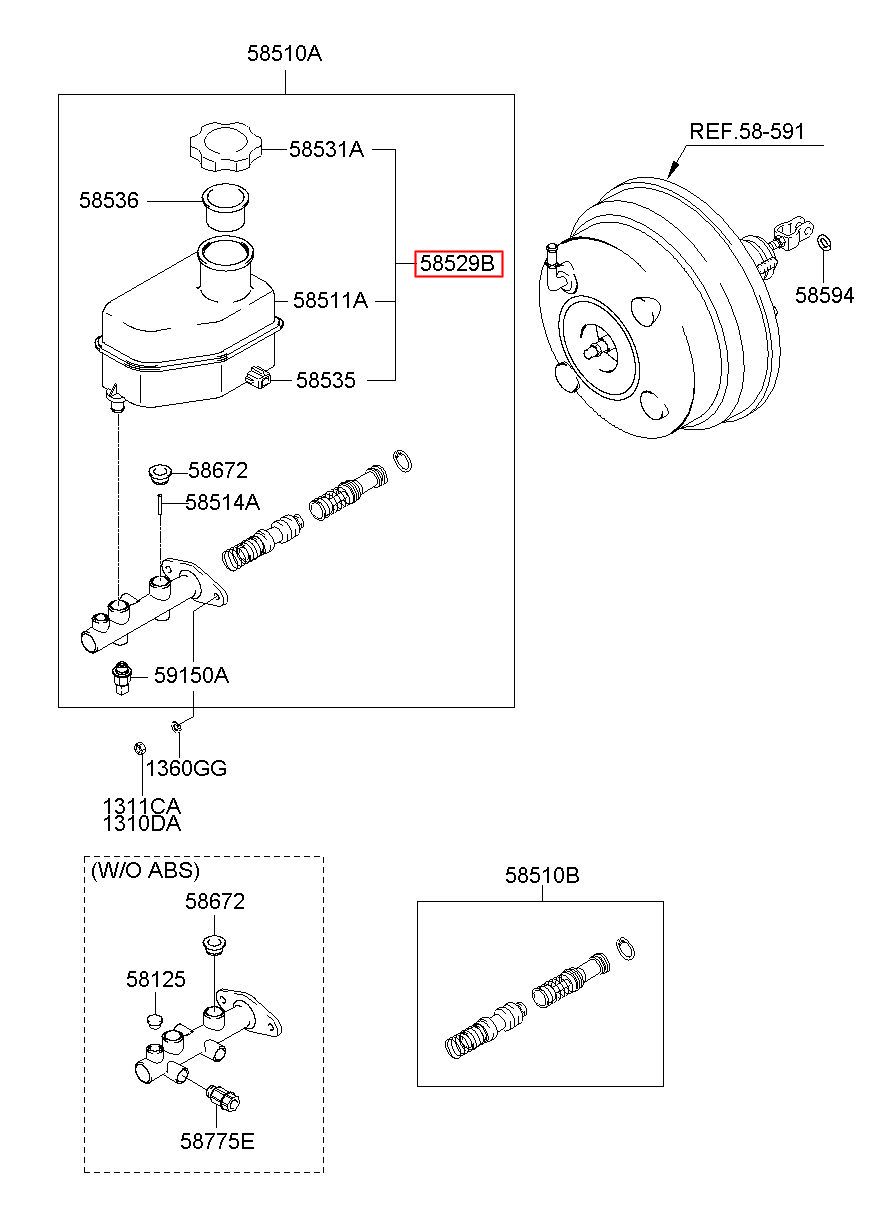 58510A

58531A

58536

58529B

58511A

58535

REF.58-591

58594

58672

58514A

59150A

1360GG

1311CA
1310DA

(W/O ABS)

58672

58125

58775E

58510B